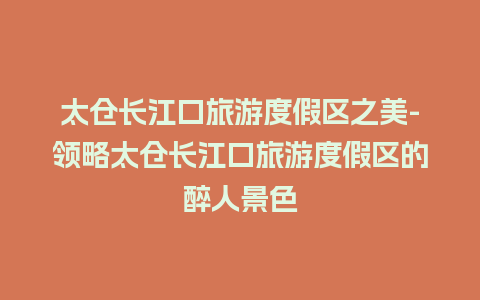 太仓长江口旅游度假区之美-领略太仓长江口旅游度假区的醉人景色